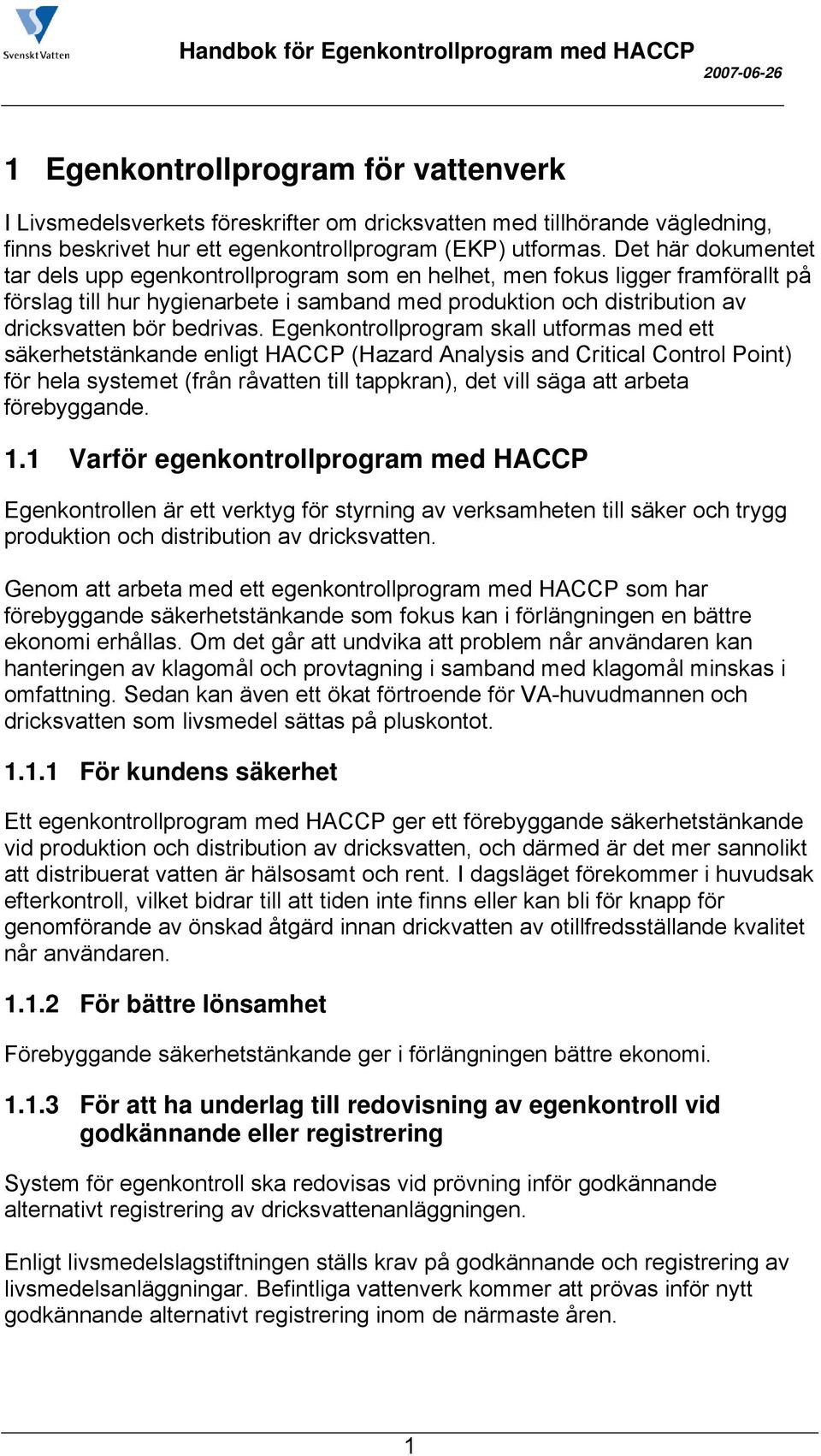 Svenskt Vatten

Handbok för Egenkontrollprogram med HACCP

2007-06-26

1 Egenkontrollprogram för vattenverk

I Livsmedelsverkets föreskrifter om dricksvatten med tillhörande vägledning, finns beskrivet hur ett egenkontrollprogram (EKP) utformas. Det här dokumentet tar dels upp egenkontrollprogram som en helhet, men fokus ligger framförallt på förslag till hur hygienarbete i samband med produktion och distribution av dricksvatten bör bedrivas. Egenkontrollprogram skall utformas med ett säkerhetstänkande enligt HACCP (Hazard Analysis and Critical Control Point) för hela systemet (från råvatten till tappkran), det vill säga att arbeta förebyggande.

1.1 Varför egenkontrollprogram med HACCP

Egenkontrollen är ett verktyg för styrning av verksamheten till säker och trygg produktion och distribution av dricksvatten.

Genom att arbeta med ett egenkontrollprogram med HACCP som har förebyggande säkerhetstänkande som fokus kan i förlängningen en bättre ekonomi erhållas. Om det går att undvika att problem når användaren kan hanteringen av klagomål och provtagning i samband med klagomål minskas i omfattning. Sedan kan även ett ökat förtroende för VA-huvudmannen och dricksvatten som livsmedel sättas på pluskontot.

1.1.1 För kundens säkerhet

Ett egenkontrollprogram med HACCP ger ett förebyggande säkerhetstänkande vid produktion och distribution av dricksvatten, och därmed är det mer sannolikt att distribuerat vatten är hälsosamt och rent. I dagsläget förekommer i huvudsak efterkontroll, vilket bidrar till att tiden inte finns eller kan bli för knapp för genomförande av önskad åtgärd innan drickvatten av otillfredsställande kvalitet når användaren.

1.1.2 För bättre lönsamhet

Förebyggande säkerhetstänkande ger i förlängningen bättre ekonomi.

1.1.3 För att ha underlag till redovisning av egenkontroll vid godkännande eller registrering

System för egenkontroll ska redovisas vid prövning inför godkännande alternativt registrering av dricksvattenanläggningen.

Enligt livsmedelslagstiftningen ställs krav på godkännande och registrering av livsmedelsanläggningar. Befintliga vattenverk kommer att prövas inför nytt godkännande alternativt registrering inom de närmaste åren.

1